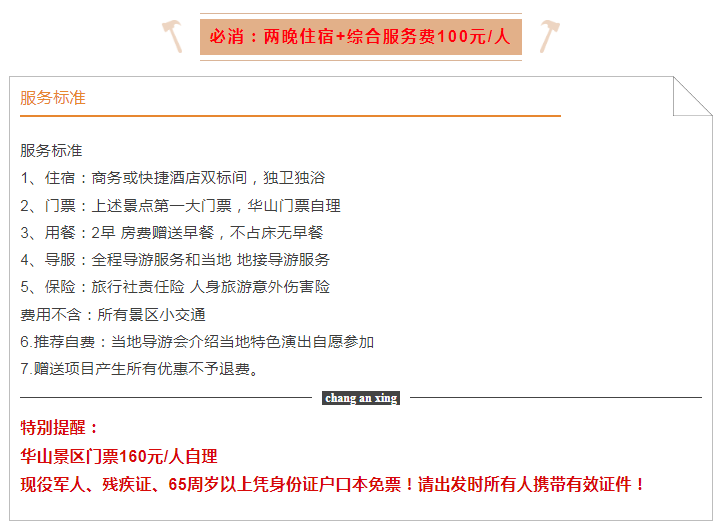 必消：两晚住宿+综合服务费100元/人

服务标准

服务标准
1、住宿：商务或快捷酒店双标间，独卫独浴
2、门票：上述景点第一大门票，华山门票自理
3、用餐：2早 房费赠送早餐，不占床无早餐
4、导服：全程导游服务和当地 地接导游服务
5、保险：旅行社责任险 人身旅游意外伤害险
费用不含：所有景区小交通
6.推荐自费：当地导游会介绍当地特色演出自愿参加
7.赠送项目产生所有优惠不予退费。

chang an xing

特别提醒：
华山景区门票160元/人自理
现役军人、残疾证、65周岁以上凭身份证户口本免票！请出发时所有人携带有效证件！